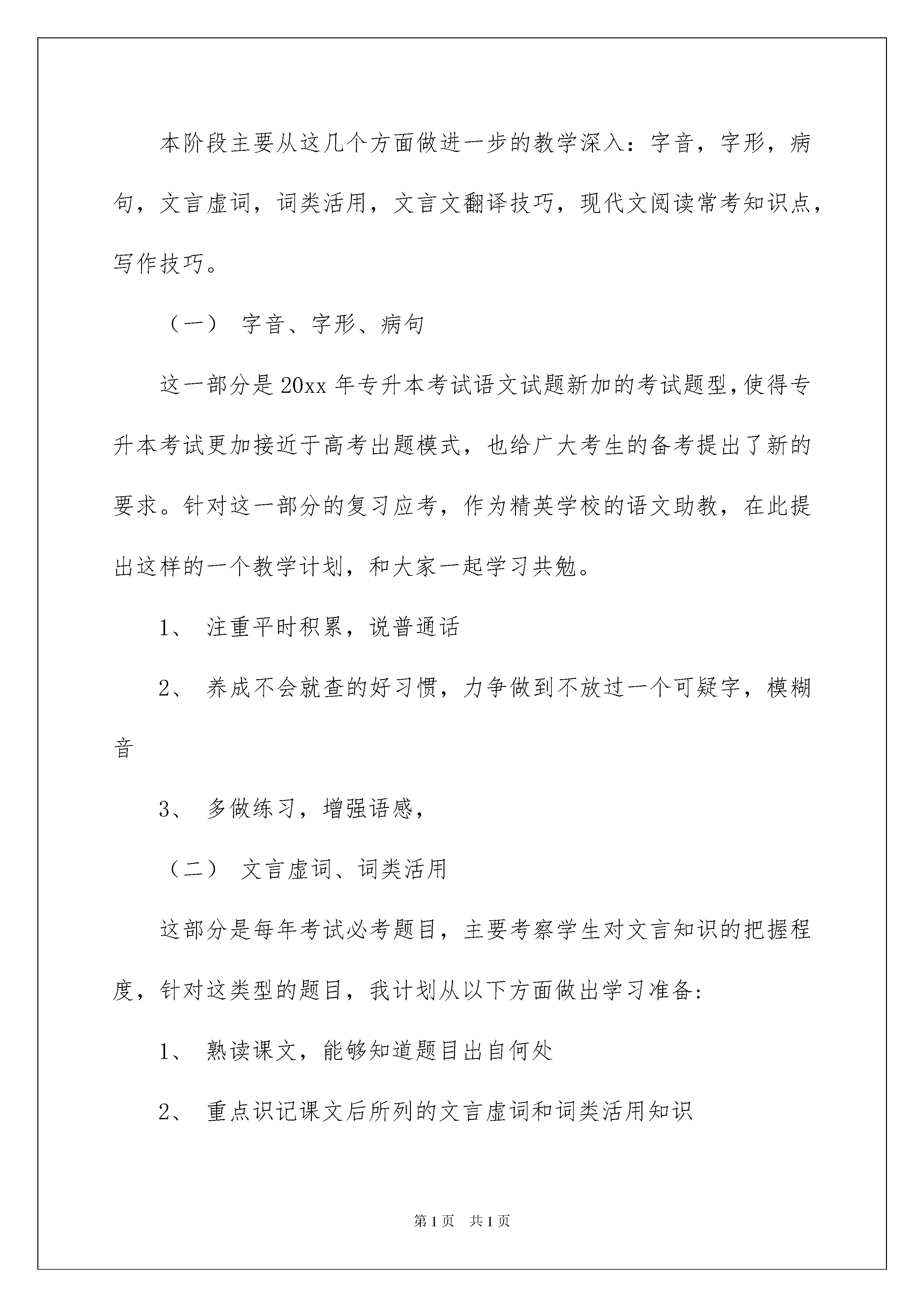 本阶段主要从这几个方面做进一步的教学深入：字音，字形，病句，文言虚词，词类活用，文言文翻译技巧，现代文阅读常考知识点，写作技巧。

（一） 字音、字形、病句

这一部分是20xx年专升本考试语文试题新加的考试题型，使得专升本考试更加接近于高考出题模式，也给广大考生的备考提出了新的要求。针对这一部分的复习应考，作为精英学校的语文助教，在此提出这样的一个教学计划，和大家一起学习共勉。

1、 注重平时积累，说普通话

2、 养成不会就查的好习惯，力争做到不放过一个可疑字，模糊音

3、 多做练习，增强语感，

（二） 文言虚词、词类活用

这部分是每年考试必考题目，主要考察学生对文言知识的把握程度，针对这类型的题目，我计划从以下方面做出学习准备：

1、 熟读课文，能够知道题目出自何处

2、 重点识记课文后所列的文言虚词和词类活用知识

第1页 共1页